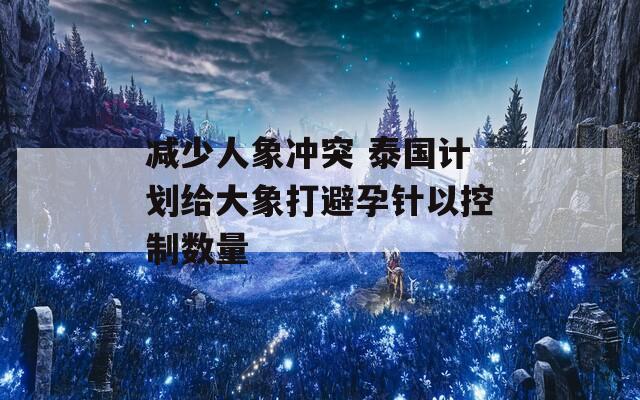 减少人象冲突 泰国计划给大象打避孕针以控制数量